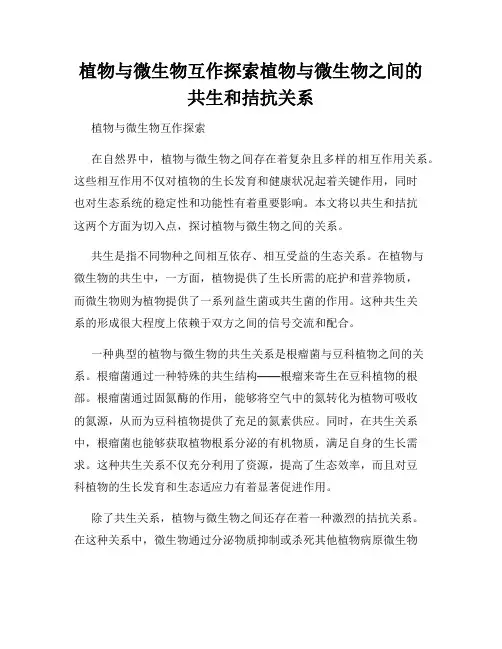 植物与微生物互作探索植物与微生物之间的共生和拮抗关系

植物与微生物互作探索

在自然界中，植物与微生物之间存在着复杂且多样的相互作用关系。这些相互作用不仅对植物的生长发育和健康状况起着关键作用，同时也对生态系统的稳定性和功能性有着重要影响。本文将以共生和拮抗这两个方面为切入点，探讨植物与微生物之间的关系。

共生是指不同物种之间相互依存、相互受益的生态关系。在植物与微生物的共生中，一方面，植物提供了生长所需的庇护和营养物质，而微生物则为植物提供了一系列益生菌或共生菌的作用。这种共生关系的形成很大程度上依赖于双方之间的信号交流和配合。

一种典型的植物与微生物的共生关系是根瘤菌与豆科植物之间的关系。根瘤菌通过一种特殊的共生结构——根瘤来寄生在豆科植物的根部。根瘤菌通过固氮酶的作用，能够将空气中的氮转化为植物可吸收的氮源，从而为豆科植物提供了充足的氮素供应。同时，在共生关系中，根瘤菌也能够获取植物根系分泌的有机物质，满足自身的生长需求。这种共生关系不仅充分利用了资源，提高了生态效率，而且对豆科植物的生长发育和生态适应力有着显著促进作用。

除了共生关系，植物与微生物之间还存在着一种激烈的拮抗关系。在这种关系中，微生物通过分泌物质抑制或杀死其他植物病原微生物